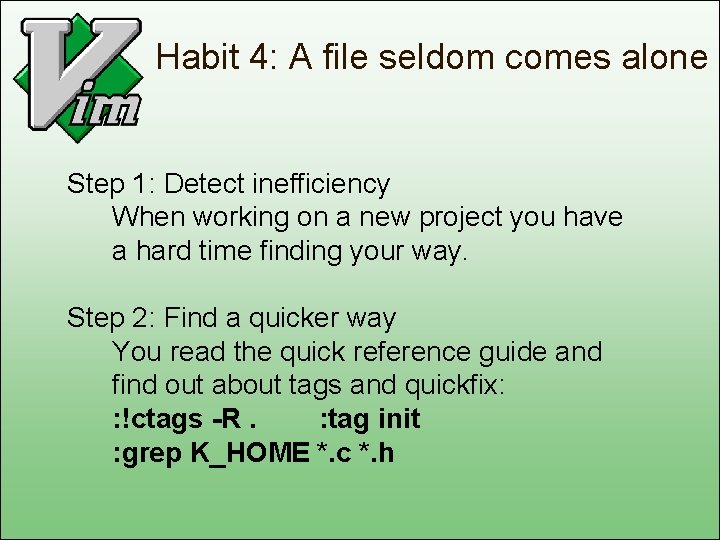 Vim

Habit 4: A file seldom comes alone

Step 1: Detect inefficiency
When working on a new project you have a hard time finding your way.

Step 2: Find a quicker way
You read the quick reference guide and find out about tags and quickfix:
:!ctags -R .        :tag init
:grep K_HOME *.c *.h